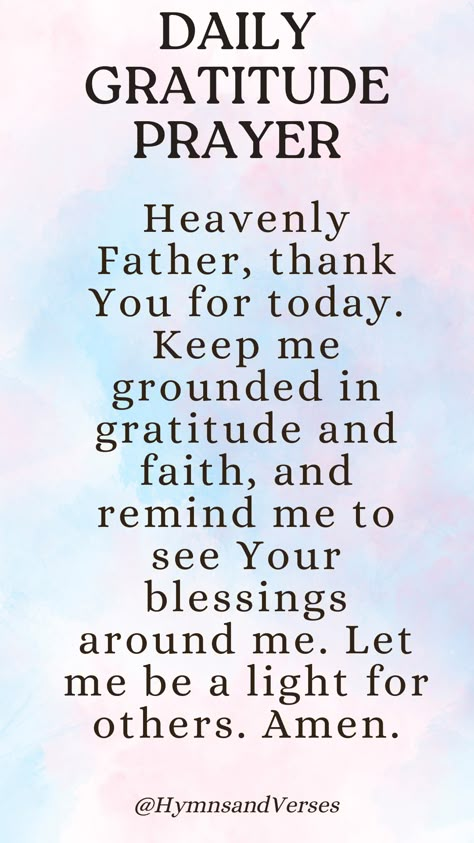 DAILY GRATITUDE PRAYER

Heavenly Father, thank You for today. Keep me grounded in gratitude and faith, and remind me to see Your blessings around me. Let me be a light for others. Amen.

@HymnsandVerses